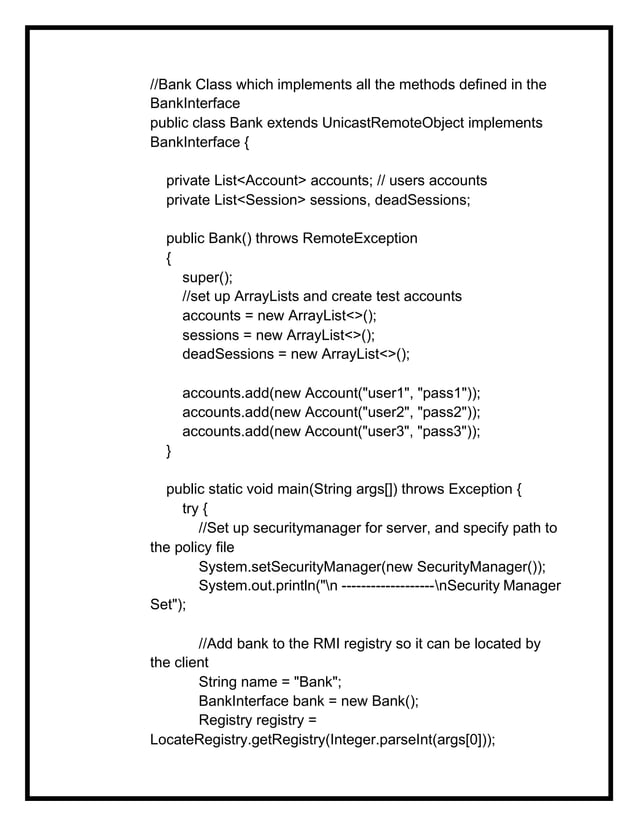 //Bank Class which implements all the methods defined in the BankInterface
public class Bank extends UnicastRemoteObject implements BankInterface {

private List<Account> accounts; // users accounts
private List<Session> sessions, deadSessions;

public Bank() throws RemoteException
{
super();
//set up ArrayLists and create test accounts
accounts = new ArrayList<>();
sessions = new ArrayList<>();
deadSessions = new ArrayList<>();

accounts.add(new Account("user1", "pass1"));
accounts.add(new Account("user2", "pass2"));
accounts.add(new Account("user3", "pass3"));
}

public static void main(String args[]) throws Exception {
try {
//Set up securitymanager for server, and specify path to the policy file
System.setSecurityManager(new SecurityManager());
System.out.println("\n -------------------\nSecurity Manager Set");

//Add bank to the RMI registry so it can be located by the client
String name = "Bank";
BankInterface bank = new Bank();
Registry registry = LocateRegistry.getRegistry(Integer.parseInt(args[0]));